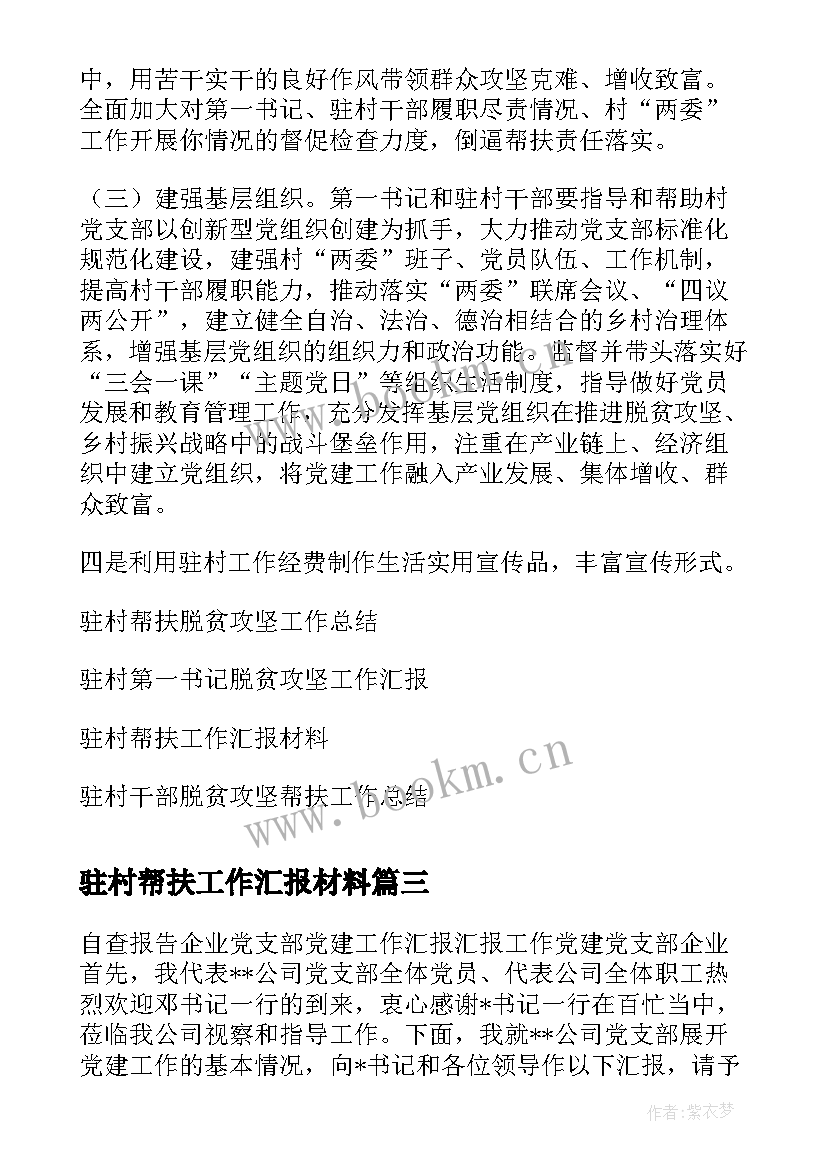 中，用苦干实干的良好作风带领群众攻坚克难、增收致富。全面加大对第一书记、驻村干部履职尽责情况、村“两委”工作开展你情况的督促检查力度，倒逼帮扶责任落实。

（三）建强基层组织。第一书记和驻村干部要指导和帮助村党支部以创新型党组织创建为抓手，大力推动党支部标准化规范化建设，建强村“两委”班子、党员队伍、工作机制，提高村干部履职能力，推动落实“两委”联席会议、“四议两公开”，建立健全自治、法治、德治相结合的乡村治理体系，增强基层党组织的组织力和政治功能。监督并带头落实好“三会一课”“主题党日”等组织生活制度，指导做好党员发展和教育管理工作，充分发挥基层党组织在推进脱贫攻坚、乡村振兴战略中的战斗堡垒作用，注重在产业链上、经济组织中建立党组织，将党建工作融入产业发展、集体增收、群众致富。

四是利用驻村工作经费制作生活实用宣传品，丰富宣传形式。

驻村帮扶脱贫攻坚工作总结

驻村第一书记脱贫攻坚工作汇报

驻村帮扶工作汇报材料

驻村干部脱贫攻坚帮扶工作总结

www.bookm.cn

驻村帮扶工作汇报材料篇三

自查报告企业党支部党建工作汇报汇报工作党建党支部企业首先，我代表**公司党支部全体党员、代表公司全体职工热烈欢迎邓书记一行的到来，衷心感谢*书记一行在百忙当中，莅临我公司视察和指导工作。下面，我就**公司党支部展开党建工作的基本情况，向*书记和各位领导作以下汇报，请予

作者：紫衣梦